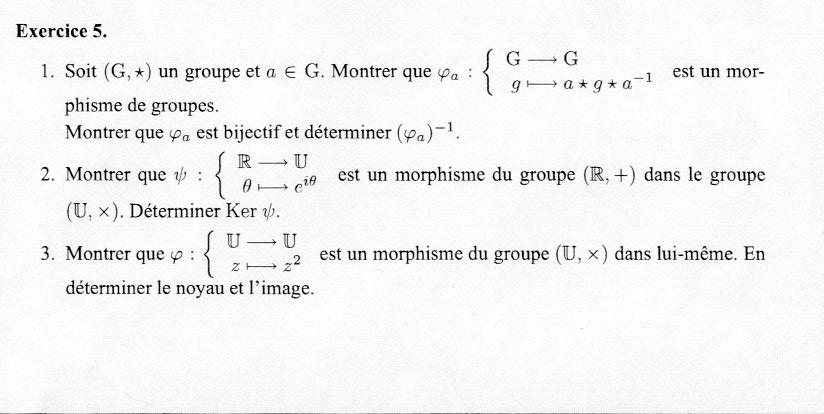 **Exercice 5.**

1. Soit $(G, \star)$ un groupe et $a \in G$. Montrer que $\varphi_a : \begin{cases} G \longrightarrow G \\ g \longmapsto a \star g \star a^{-1} \end{cases}$ est un morphisme de groupes.
Montrer que $\varphi_a$ est bijectif et déterminer $(\varphi_a)^{-1}$.

2. Montrer que $\psi : \begin{cases} \mathbb{R} \longrightarrow \mathbb{U} \\ \theta \longmapsto e^{i\theta} \end{cases}$ est un morphisme du groupe $(\mathbb{R}, +)$ dans le groupe $(\mathbb{U}, \times)$. Déterminer Ker $\psi$.

3. Montrer que $\varphi : \begin{cases} \mathbb{U} \longrightarrow \mathbb{U} \\ z \longmapsto z^2 \end{cases}$ est un morphisme du groupe $(\mathbb{U}, \times)$ dans lui-même. En déterminer le noyau et l'image.